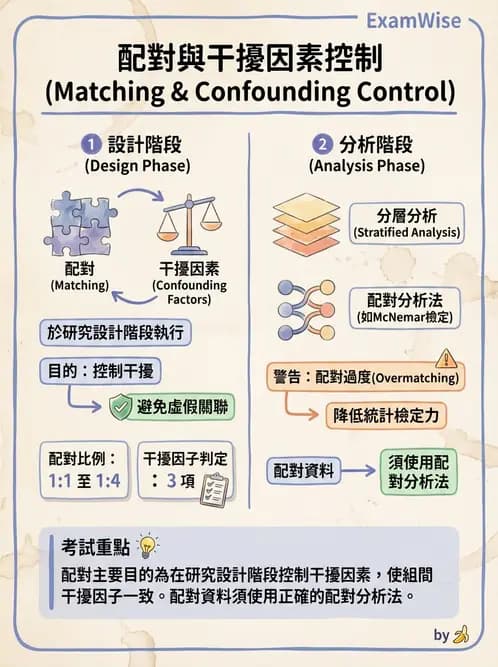 ExamWise

配對與干擾因素控制
(Matching & Confounding Control)

1 設計階段
(Design Phase)

配對
(Matching)

干擾因素
(Confounding Factors)

於研究設計階段執行

目的：控制干擾

避免虛假關聯

配對比例：
1:1 至 1:4

干擾因子判定：3 項

2 分析階段
(Analysis Phase)

分層分析
(Stratified Analysis)

配對分析法
(如McNemar檢定)

警告：配對過度(Overmatching)

降低統計檢定力

配對資料

須使用配對分析法

考試重點

配對主要目的為在研究設計階段控制干擾因素，使組間干擾因子一致。配對資料須使用正確的配對分析法。

by